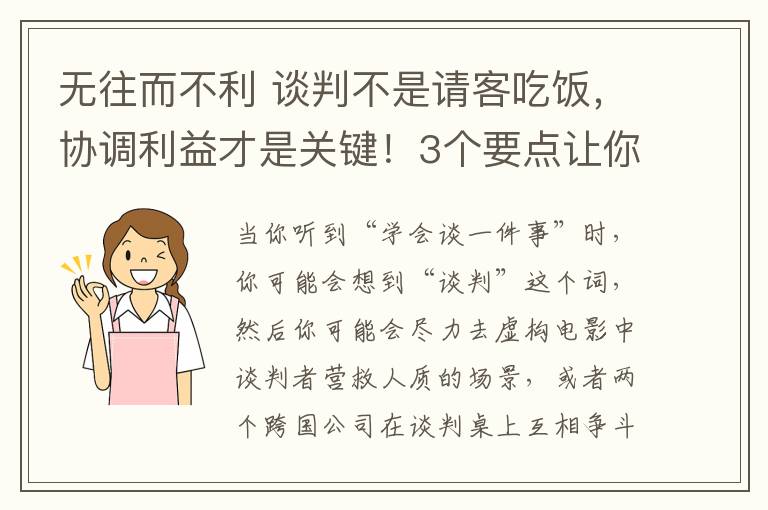 无往而不利 谈判不是请客吃饭，协调利益才是关键！3个要点让你

当你听到“学会谈一件事”时，你可能会想到“谈判”这个词，然后你可能会尽力去虚构电影中谈判者营救人质的场景，或者两个跨国公司在谈判桌上互相争斗